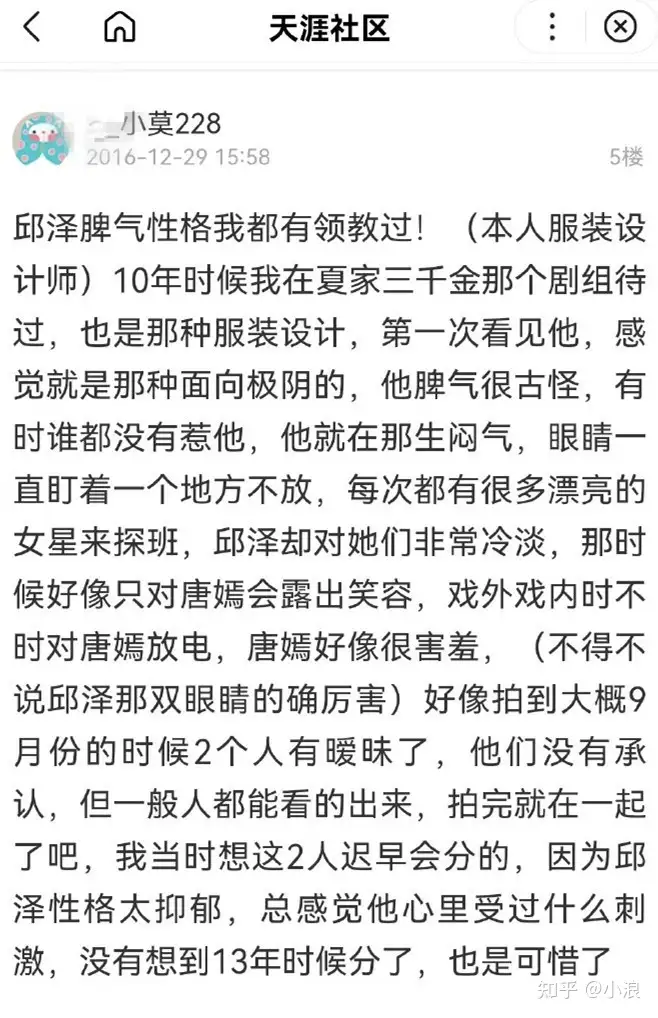 天涯社区

小莫228
2016-12-29 15:58
5楼

邱泽脾气性格我都有领教过！（本人服装设计师）10年时候我在夏家三千金那个剧组待过，也是那种服装设计，第一次看见他，感觉就是那种面向极阴的，他脾气很古怪，有时谁都没有惹他，他就在那生闷气，眼睛一直盯着一个地方不放，每次都有很多漂亮的女星来探班，邱泽却对她们非常冷淡，那时候好像只对唐嫣会露出笑容，戏外戏内时不时对唐嫣放电，唐嫣好像很害羞，（不得不说邱泽那双眼睛的确厉害）好像拍到大概9月份的时候2个人有暧昧了，他们没有承认，但一般人都能看的出来，拍完就在一起了吧，我当时想这2人迟早会分的，因为邱泽性格太抑郁，总感觉他心里受过什么刺激，没有想到13年时候分了，也是可惜了

知乎 @小浪